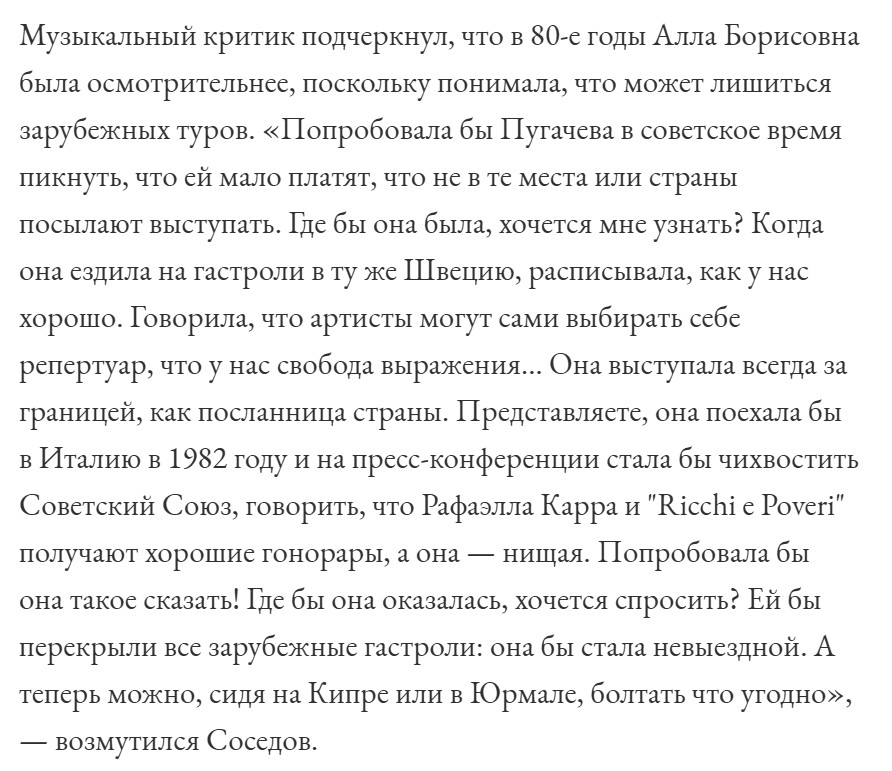 Музыкальный критик подчеркнул, что в 80-е годы Алла Борисовна была осмотрительнее, поскольку понимала, что может лишиться зарубежных туров. «Попробовала бы Пугачева в советское время пикнуть, что ей мало платят, что не в те места или страны посылают выступать. Где бы она была, хочется мне узнать? Когда она ездила на гастроли в ту же Швецию, расписывала, как у нас хорошо. Говорила, что артисты могут сами выбирать себе репертуар, что у нас свобода выражения... Она выступала всегда за границей, как посланница страны. Представляете, она поехала бы в Италию в 1982 году и на пресс-конференции стала бы чихвостить Советский Союз, говорить, что Рафаэлла Карра и "Ricchi e Poveri" получают хорошие гонорары, а она — нищая. Попробовала бы она такое сказать! Где бы она оказалась, хочется спросить? Ей бы перекрыли все зарубежные гастроли: она бы стала невыездной. А теперь можно, сидя на Кипре или в Юрмале, болтать что угодно», — возмутился Соседов.